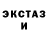 ЭКСТАЗ
И